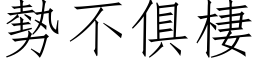 勢不俱棲